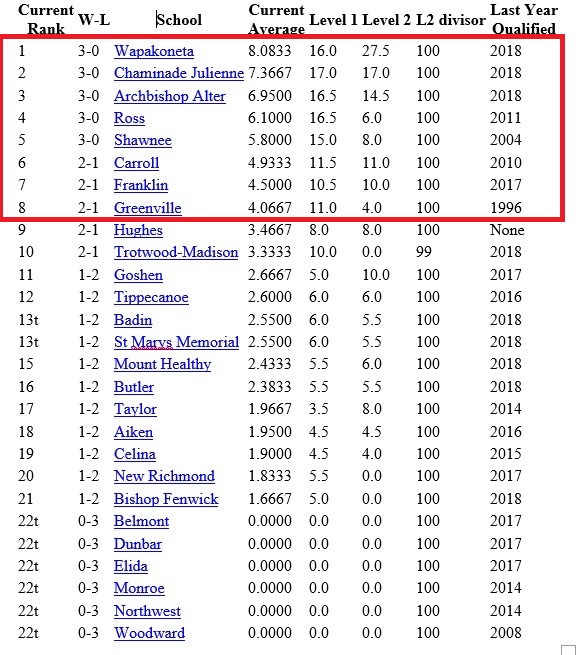 | Current Rank | W-L | School | Current Average | Level 1 | Level 2 | L2 divisor | Last Year Qualified |
|---|---|---|---|---|---|---|---|
| 1 | 3-0 | Wapakoneta | 8.0833 | 16.0 | 27.5 | 100 | 2018 |
| 2 | 3-0 | Chaminade Julienne | 7.3667 | 17.0 | 17.0 | 100 | 2018 |
| 3 | 3-0 | Archbishop Alter | 6.9500 | 16.5 | 14.5 | 100 | 2018 |
| 4 | 3-0 | Ross | 6.1000 | 16.5 | 6.0 | 100 | 2011 |
| 5 | 3-0 | Shawnee | 5.8000 | 15.0 | 8.0 | 100 | 2004 |
| 6 | 2-1 | Carroll | 4.9333 | 11.5 | 11.0 | 100 | 2010 |
| 7 | 2-1 | Franklin | 4.5000 | 10.5 | 10.0 | 100 | 2017 |
| 8 | 2-1 | Greenville | 4.0667 | 11.0 | 4.0 | 100 | 1996 |
| 9 | 2-1 | Hughes | 3.4667 | 8.0 | 8.0 | 100 | None |
| 10 | 2-1 | Trotwood-Madison | 3.3333 | 10.0 | 0.0 | 99 | 2018 |
| 11 | 1-2 | Goshen | 2.6667 | 5.0 | 10.0 | 100 | 2017 |
| 12 | 1-2 | Tippecanoe | 2.6000 | 6.0 | 6.0 | 100 | 2016 |
| 13t | 1-2 | Badin | 2.5500 | 6.0 | 5.5 | 100 | 2018 |
| 13t | 1-2 | St Marys Memorial | 2.5500 | 6.0 | 5.5 | 100 | 2018 |
| 15 | 1-2 | Mount Healthy | 2.4333 | 5.5 | 6.0 | 100 | 2018 |
| 16 | 1-2 | Butler | 2.3833 | 5.5 | 5.5 | 100 | 2018 |
| 17 | 1-2 | Taylor | 1.9667 | 3.5 | 8.0 | 100 | 2014 |
| 18 | 1-2 | Aiken | 1.9500 | 4.5 | 4.5 | 100 | 2016 |
| 19 | 1-2 | Celina | 1.9000 | 4.5 | 4.0 | 100 | 2015 |
| 20 | 1-2 | New Richmond | 1.8333 | 5.5 | 0.0 | 100 | 2017 |
| 21 | 1-2 | Bishop Fenwick | 1.6667 | 5.0 | 0.0 | 100 | 2018 |
| 22t | 0-3 | Belmont | 0.0000 | 0.0 | 0.0 | 100 | 2017 |
| 22t | 0-3 | Dunbar | 0.0000 | 0.0 | 0.0 | 100 | 2017 |
| 22t | 0-3 | Elida | 0.0000 | 0.0 | 0.0 | 100 | 2017 |
| 22t | 0-3 | Monroe | 0.0000 | 0.0 | 0.0 | 100 | 2014 |
| 22t | 0-3 | Northwest | 0.0000 | 0.0 | 0.0 | 100 | 2014 |
| 22t | 0-3 | Woodward | 0.0000 | 0.0 | 0.0 | 100 | 2008 |